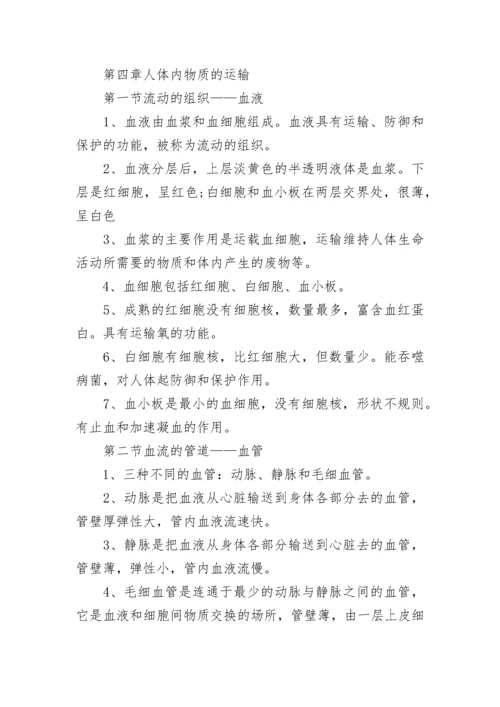 第四章人体内物质的运输

第一节流动的组织——血液

1、血液由血浆和血细胞组成。血液具有运输、防御和保护的功能，被称为流动的组织。

2、血液分层后，上层淡黄色的半透明液体是血浆。下层是红细胞，呈红色;白细胞和血小板在两层交界处，很薄，呈白色

3、血浆的主要作用是运载血细胞，运输维持人体生命活动所需要的物质和体内产生的废物等。

4、血细胞包括红细胞、白细胞、血小板。

5、成熟的红细胞没有细胞核，数量最多，富含血红蛋白。具有运输氧的功能。

6、白细胞有细胞核，比红细胞大，但数量少。能吞噬病菌，对人体起防御和保护作用。

7、血小板是最小的血细胞，没有细胞核，形状不规则。有止血和加速凝血的作用。

第二节血流的管道——血管

1、三种不同的血管：动脉、静脉和毛细血管。

2、动脉是把血液从心脏输送到身体各部分去的血管，管壁厚弹性大，管内血液流速快。

3、静脉是把血液从身体各部分输送到心脏去的血管，管壁薄，弹性小，管内血液流慢。

4、毛细血管是连通于最少的动脉与静脉之间的血管，它是血液和细胞间物质交换的场所，管壁薄，由一层上皮细